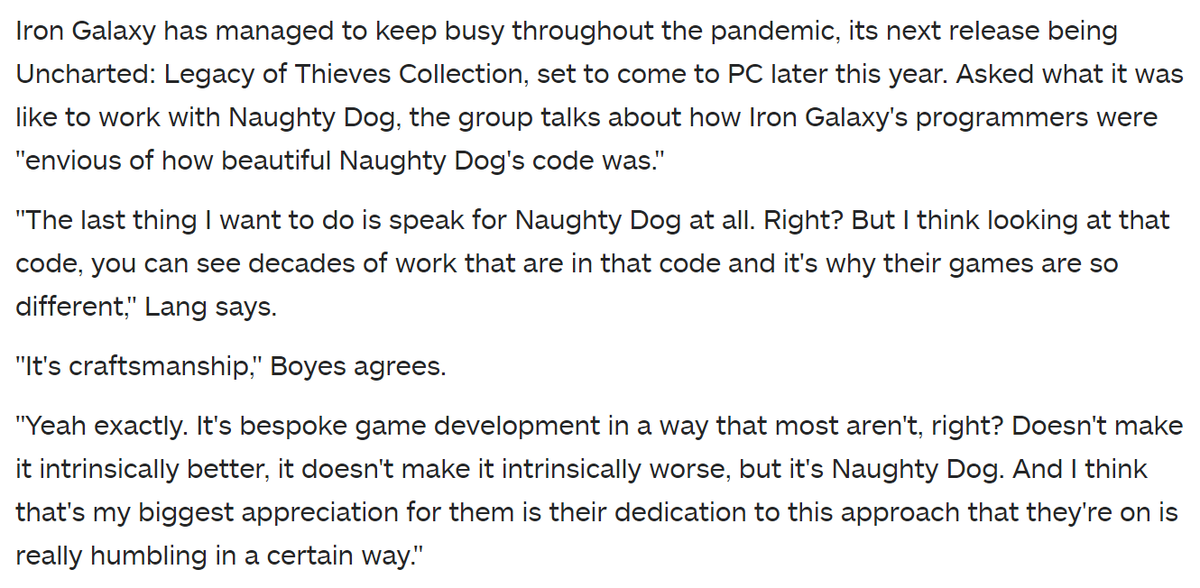 Iron Galaxy has managed to keep busy throughout the pandemic, its next release being Uncharted: Legacy of Thieves Collection, set to come to PC later this year. Asked what it was like to work with Naughty Dog, the group talks about how Iron Galaxy's programmers were "envious of how beautiful Naughty Dog's code was."

"The last thing I want to do is speak for Naughty Dog at all. Right? But I think looking at that code, you can see decades of work that are in that code and it's why their games are so different," Lang says.

"It's craftsmanship," Boyes agrees.

"Yeah exactly. It's bespoke game development in a way that most aren't, right? Doesn't make it intrinsically better, it doesn't make it intrinsically worse, but it's Naughty Dog. And I think that's my biggest appreciation for them is their dedication to this approach that they're on is really humbling in a certain way."